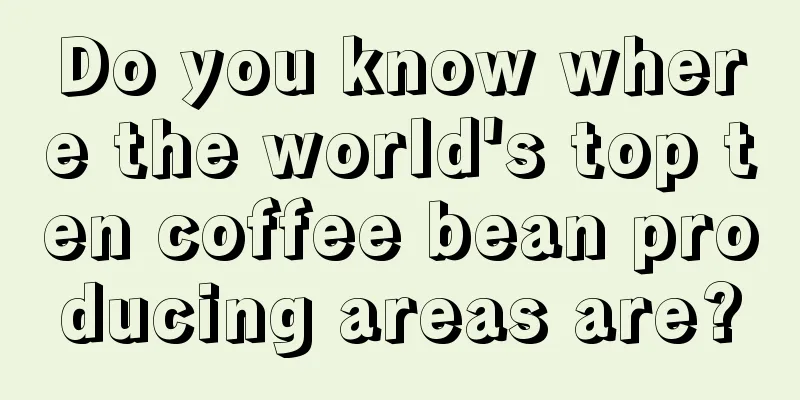 Do you know where the world's top ten coffee bean producing areas are?